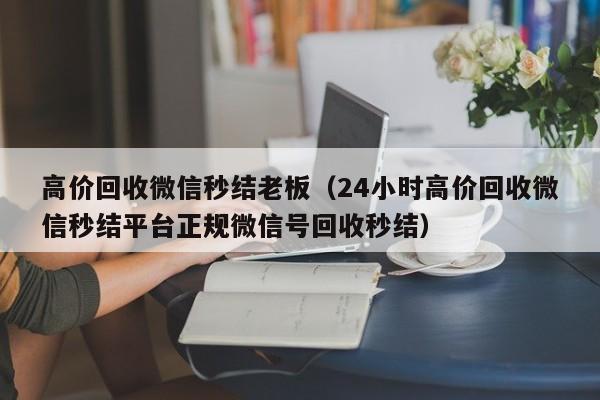 高价回收微信秒结老板（24小时高价回收微信秒结平台正规微信号回收秒结）